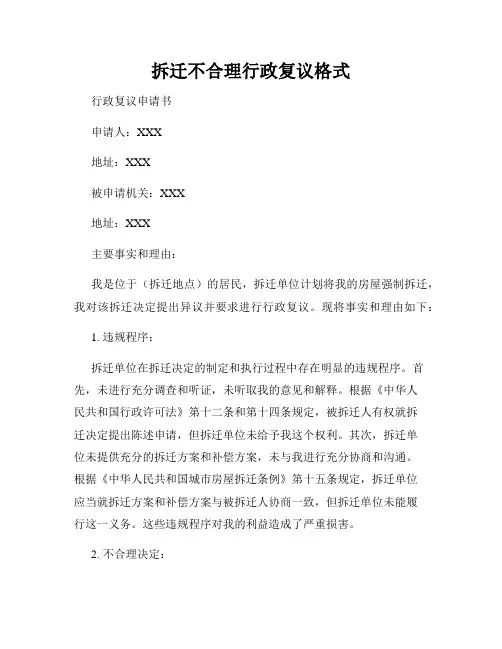 拆迁不合理行政复议格式

行政复议申请书

申请人：XXX

地址：XXX

被申请机关：XXX

地址：XXX

主要事实和理由：

我是位于（拆迁地点）的居民，拆迁单位计划将我的房屋强制拆迁，我对该拆迁决定提出异议并要求进行行政复议。现将事实和理由如下：

1. 违规程序：

拆迁单位在拆迁决定的制定和执行过程中存在明显的违规程序。首先，未进行充分调查和听证，未听取我的意见和解释。根据《中华人民共和国行政许可法》第十二条和第十四条规定，被拆迁人有权就拆迁决定提出陈述申请，但拆迁单位未给予我这个权利。其次，拆迁单位未提供充分的拆迁方案和补偿方案，未与我进行充分协商和沟通。根据《中华人民共和国城市房屋拆迁条例》第十五条规定，拆迁单位应当就拆迁方案和补偿方案与被拆迁人协商一致，但拆迁单位未能履行这一义务。这些违规程序对我的利益造成了严重损害。

2. 不合理决定：